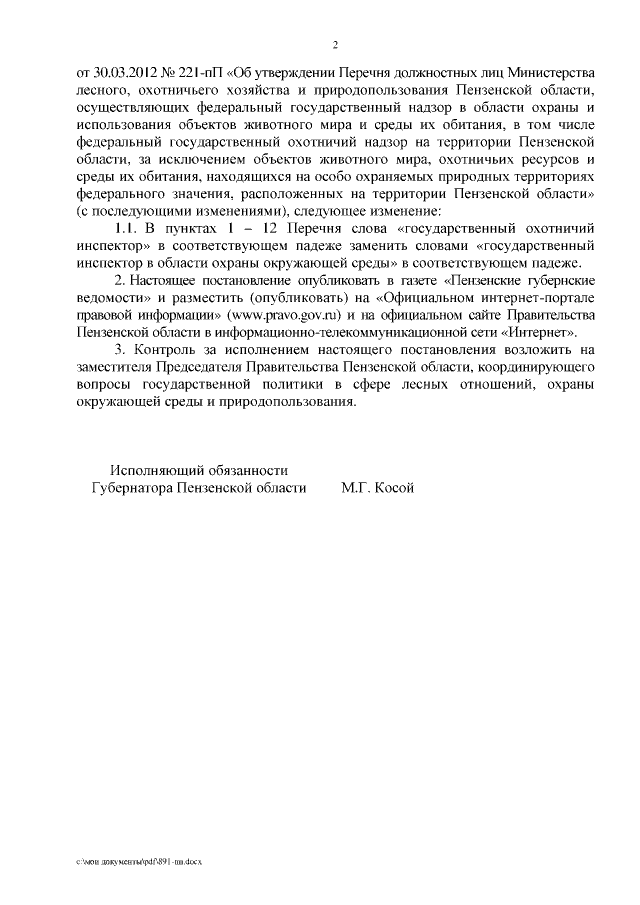 2

от 30.03.2012 № 221-пП «Об утверждении Перечня должностных лиц Министерства лесного, охотничьего хозяйства и природопользования Пензенской области, осуществляющих федеральный государственный надзор в области охраны и использования объектов животного мира и среды их обитания, в том числе федеральный государственный охотничий надзор на территории Пензенской области, за исключением объектов животного мира, охотничьих ресурсов и среды их обитания, находящихся на особо охраняемых природных территориях федерального значения, расположенных на территории Пензенской области» (с последующими изменениями), следующее изменение:

1.1. В пунктах 1 – 12 Перечня слова «государственный охотничий инспектор» в соответствующем падеже заменить словами «государственный инспектор в области охраны окружающей среды» в соответствующем падеже.

2. Настоящее постановление опубликовать в газете «Пензенские губернские ведомости» и разместить (опубликовать) на «Официальном интернет-портале правовой информации» (www.pravo.gov.ru) и на официальном сайте Правительства Пензенской области в информационно-телекоммуникационной сети «Интернет».

3. Контроль за исполнением настоящего постановления возложить на заместителя Председателя Правительства Пензенской области, координирующего вопросы государственной политики в сфере лесных отношений, охраны окружающей среды и природопользования.

Исполняющий обязанности
Губернатора Пензенской области М.Г. Косой

c:\мои документы\pdf\891-пп.docx